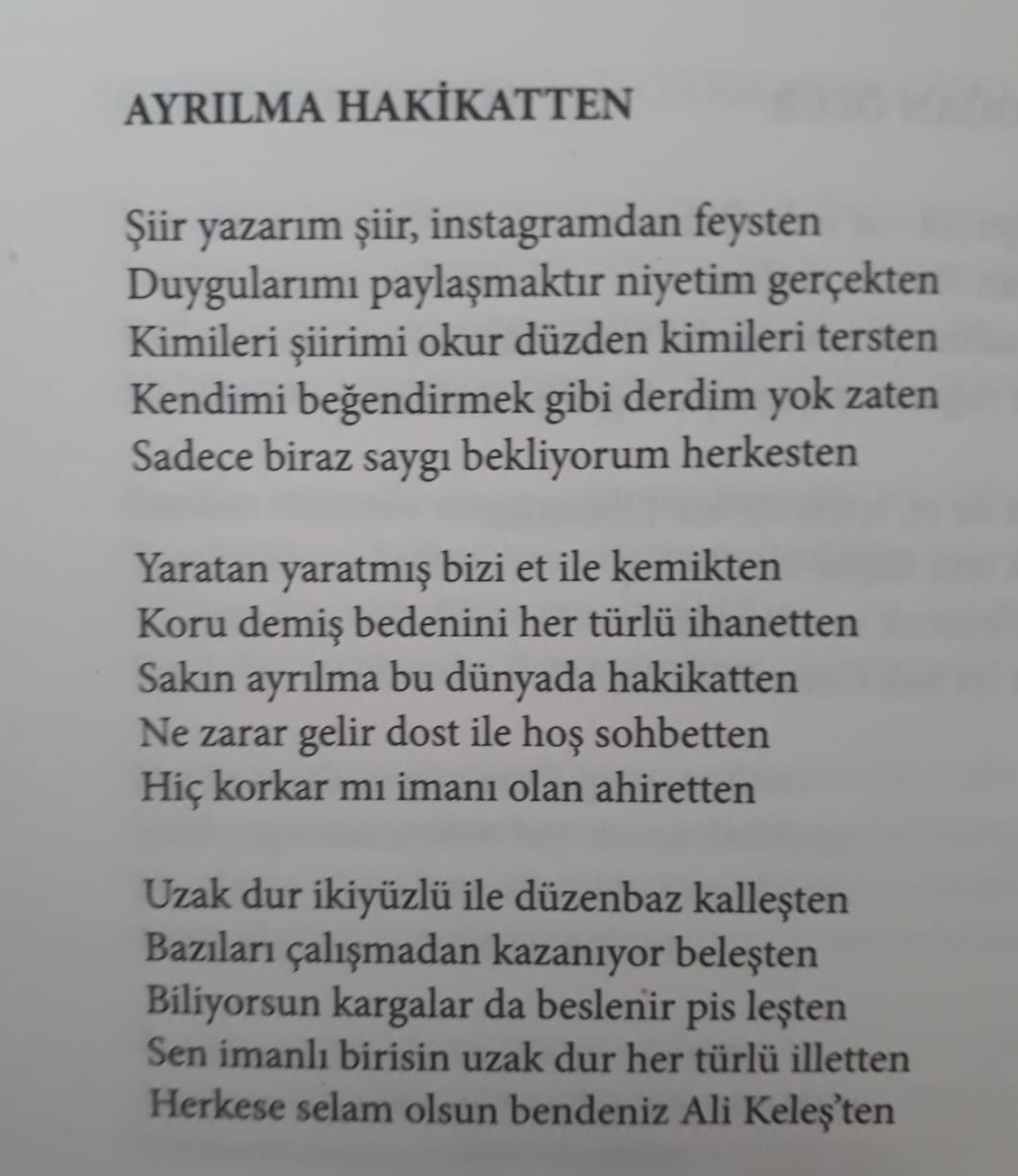 AYRILMA HAKİKATTEN

Şiir yazarım şiir, instagramdan feysten
Duygularımı paylaşmaktır niyetim gerçekten
Kimileri şiirimi okur düzden kimileri tersten
Kendimi beğendirmek gibi derdim yok zaten
Sadece biraz saygı bekliyorum herkesten

Yaratan yaratmış bizi et ile kemikten
Koru demiş bedenini her türlü ihanetten
Sakın ayrılma bu dünyada hakikatten
Ne zarar gelir dost ile hoş sohbetten
Hiç korkar mı imanı olan ahiretten

Uzak dur ikiyüzlü ile düzenbaz kalleşten
Bazıları çalışmadan kazanıyor beleşten
Biliyorsun kargalar da beslenir pis leşten
Sen imanlı birisin uzak dur her türlü illetten
Herkese selam olsun bendeniz Ali Keleş'ten